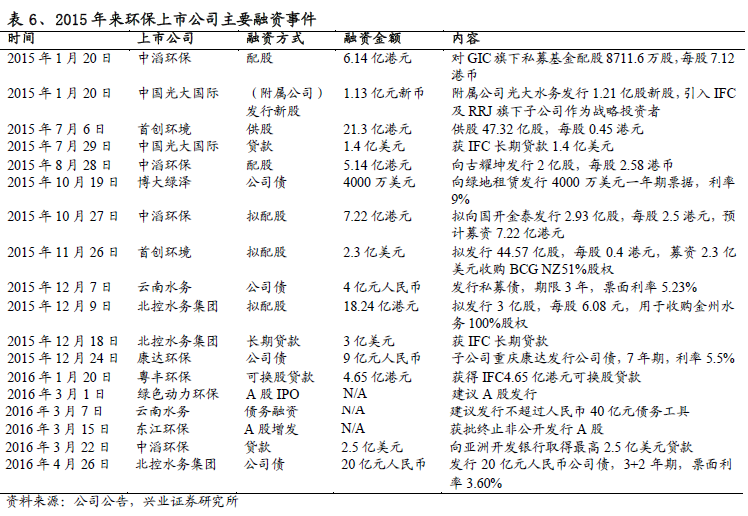 表 6、2015 年来环保上市公司主要融资事件

| 时间 | 上市公司 | 融资方式 | 融资金额 | 内容 |
|---|---|---|---|---|
| 2015 年 1 月 20 日 | 中滔环保 | 配股 | 6.14 亿港元 | 对 GIC 旗下私募基金配股 8711.6 万股，每股 7.12 港币 |
| 2015 年 1 月 20 日 | 中国光大国际 | （附属公司）发行新股 | 1.13 亿元新币 | 附属公司光大水务发行 1.21 亿股新股，引入 IFC 及 RRJ 旗下子公司作为战略投资者 |
| 2015 年 7 月 6 日 | 首创环境 | 供股 | 21.3 亿港元 | 供股 47.32 亿股，每股 0.45 港元 |
| 2015 年 7 月 29 日 | 中国光大国际 | 贷款 | 1.4 亿美元 | 获 IFC 长期贷款 1.4 亿美元 |
| 2015 年 8 月 28 日 | 中滔环保 | 配股 | 5.14 亿港元 | 向古耀坤发行 2 亿股，每股 2.58 港币 |
| 2015 年 10 月 19 日 | 博大绿泽 | 公司债 | 4000 万美元 | 向绿地租赁发行 4000 万美元一年期票据，利率 9% |
| 2015 年 10 月 27 日 | 中滔环保 | 拟配股 | 7.22 亿港元 | 拟向国开金泰发行 2.93 亿股，每股 2.5 港元，预计募资 7.22 亿港元 |
| 2015 年 11 月 26 日 | 首创环境 | 拟配股 | 2.3 亿美元 | 拟发行 44.57 亿股，每股 0.4 港元，募资 2.3 亿美元收购 BCG NZ51%股权 |
| 2015 年 12 月 7 日 | 云南水务 | 公司债 | 4 亿元人民币 | 发行私募债，期限 3 年，票面利率 5.23% |
| 2015 年 12 月 9 日 | 北控水务集团 | 拟配股 | 18.24 亿港元 | 拟发行 3 亿股，每股 6.08 元，用于收购金州水务 100%股权 |
| 2015 年 12 月 18 日 | 北控水务集团 | 长期贷款 | 3 亿美元 | 获 IFC 长期贷款 |
| 2015 年 12 月 24 日 | 康达环保 | 公司债 | 9 亿元人民币 | 子公司重庆康达发行公司债，7 年期，利率 5.5% |
| 2016 年 1 月 20 日 | 粤丰环保 | 可换股贷款 | 4.65 亿港元 | 获得 IFC4.65 亿港元可换股贷款 |
| 2016 年 3 月 1 日 | 绿色动力环保 | A 股 IPO | N/A | 建议 A 股发行 |
| 2016 年 3 月 7 日 | 云南水务 | 债务融资 | N/A | 建议发行不超过人民币 40 亿元债务工具 |
| 2016 年 3 月 15 日 | 东江环保 | A 股增发 | N/A | 获批终止非公开发行 A 股 |
| 2016 年 3 月 22 日 | 中滔环保 | 贷款 | 2.5 亿美元 | 向亚洲开发银行取得最高 2.5 亿美元贷款 |
| 2016 年 4 月 26 日 | 北控水务集团 | 公司债 | 20 亿元人民币 | 发行 20 亿元人民币公司债，3+2 年期，票面利率 3.60% |

资料来源：公司公告，兴业证券研究所